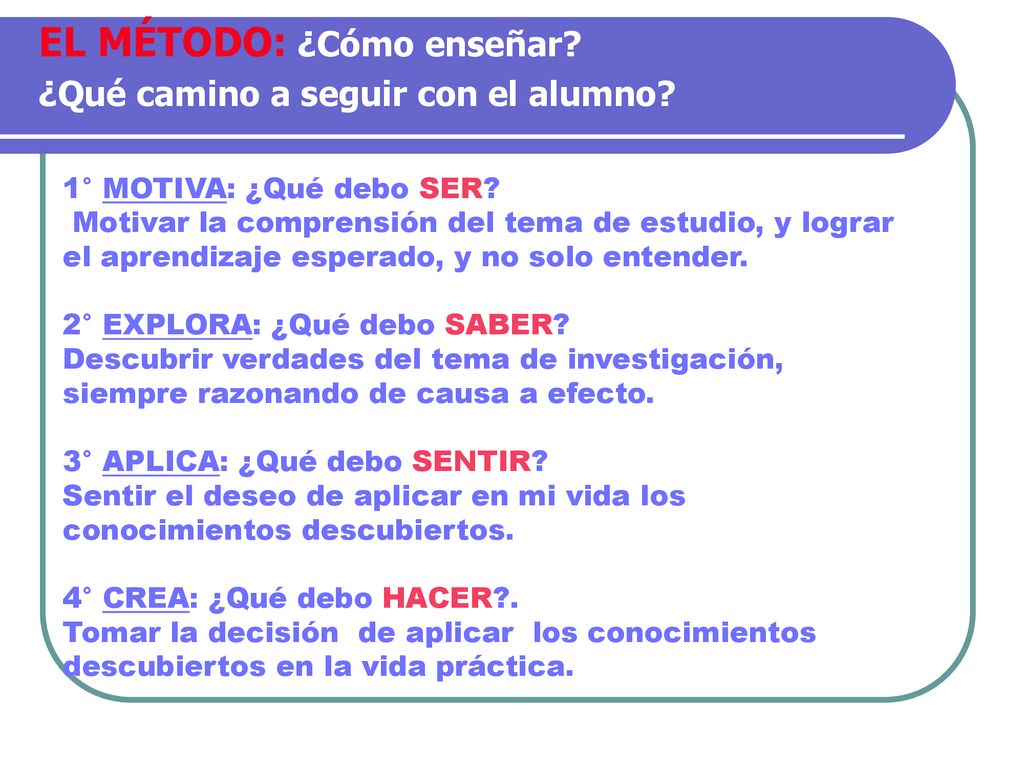 EL MÉTODO: ¿Cómo enseñar?
¿Qué camino a seguir con el alumno?

1° MOTIVA: ¿Qué debo SER?
Motivar la comprensión del tema de estudio, y lograr el aprendizaje esperado, y no solo entender.

2° EXPLORA: ¿Qué debo SABER?
Descubrir verdades del tema de investigación, siempre razonando de causa a efecto.

3° APLICA: ¿Qué debo SENTIR?
Sentir el deseo de aplicar en mi vida los conocimientos descubiertos.

4° CREA: ¿Qué debo HACER?.
Tomar la decisión de aplicar los conocimientos descubiertos en la vida práctica.